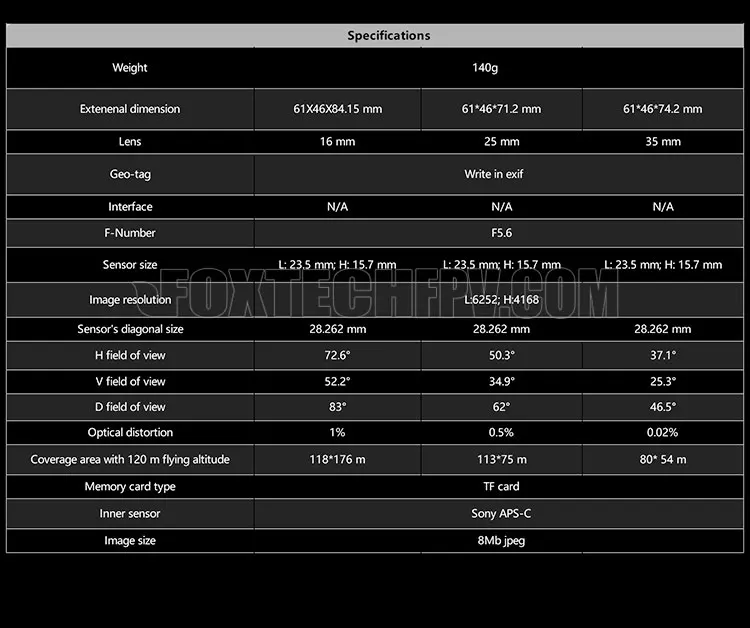 | Specifications | | | |
|---|---|---|---|
| Weight | 140g | | |
| Extenenal dimension | 61X46X84.15 mm | 61*46*71.2 mm | 61*46*74.2 mm |
| Lens | 16 mm | 25 mm | 35 mm |
| Geo-tag | Write in exif | | |
| Interface | N/A | N/A | N/A |
| F-Number | F5.6 | | |
| Sensor size | L: 23.5 mm; H: 15.7 mm | L: 23.5 mm; H: 15.7 mm | L: 23.5 mm; H: 15.7 mm |
| Image resolution | L:6252; H:4168 | | |
| Sensor's diagonal size | 28.262 mm | 28.262 mm | 28.262 mm |
| H field of view | 72.6° | 50.3° | 37.1° |
| V field of view | 52.2° | 34.9° | 25.3° |
| D field of view | 83° | 62° | 46.5° |
| Optical distortion | 1% | 0.5% | 0.02% |
| Coverage area with 120 m flying altitude | 118*176 m | 113*75 m | 80* 54 m |
| Memory card type | TF card | | |
| Inner sensor | Sony APS-C | | |
| Image size | 8Mb jpeg | | |

FOXTECHFPV.COM